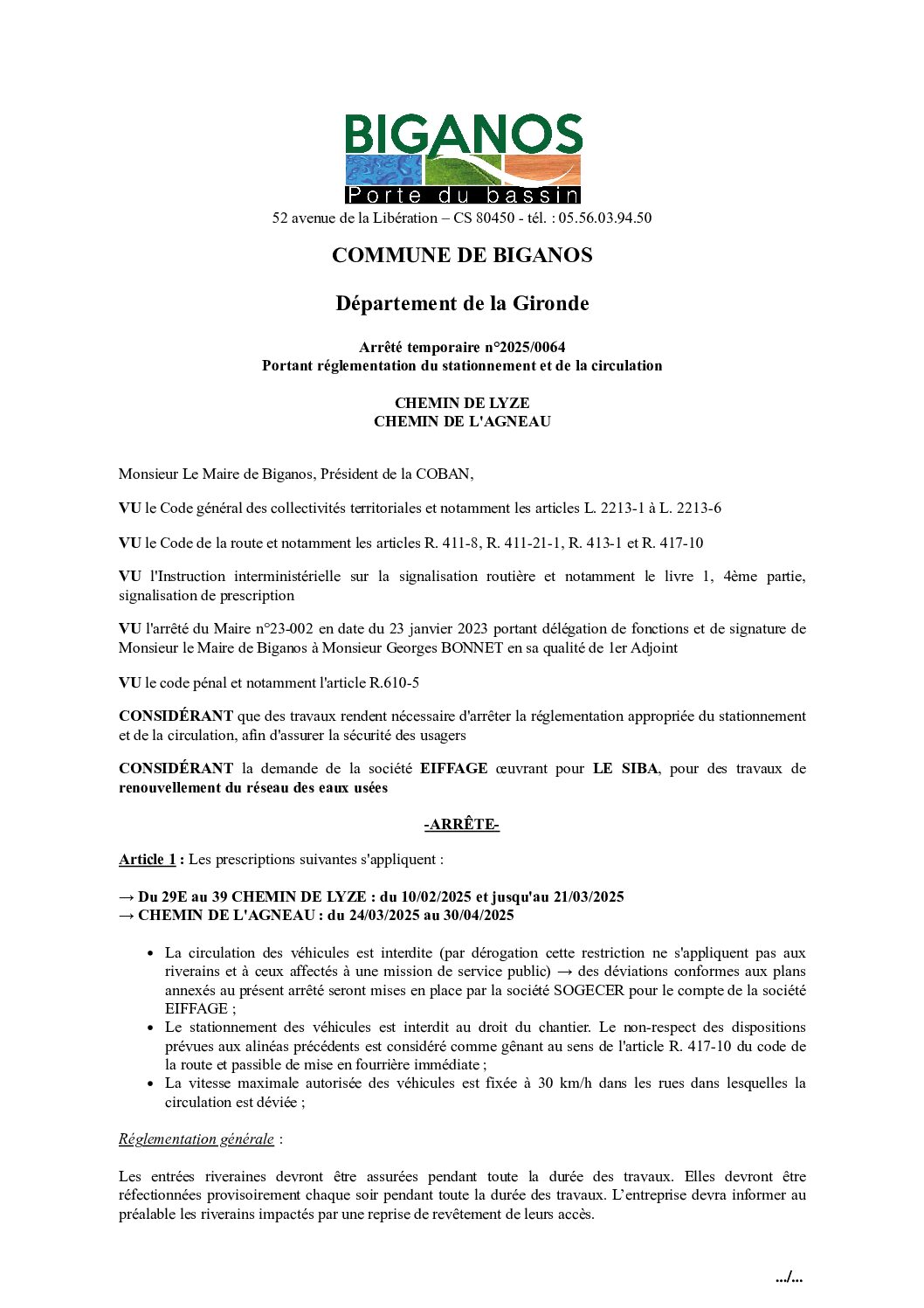 BIGANOS
Porte du bassin
52 avenue de la Libération – CS 80450 - tél. : 05.56.03.94.50

COMMUNE DE BIGANOS

Département de la Gironde

Arrêté temporaire n°2025/0064
Portant réglementation du stationnement et de la circulation

CHEMIN DE LYZE
CHEMIN DE L'AGNEAU

Monsieur Le Maire de Biganos, Président de la COBAN,

VU le Code général des collectivités territoriales et notamment les articles L. 2213-1 à L. 2213-6

VU le Code de la route et notamment les articles R. 411-8, R. 411-21-1, R. 413-1 et R. 417-10

VU l'Instruction interministérielle sur la signalisation routière et notamment le livre 1, 4ème partie, signalisation de prescription

VU l'arrêté du Maire n°23-002 en date du 23 janvier 2023 portant délégation de fonctions et de signature de Monsieur le Maire de Biganos à Monsieur Georges BONNET en sa qualité de 1er Adjoint

VU le code pénal et notamment l'article R.610-5

CONSIDÉRANT que des travaux rendent nécessaire d'arrêter la réglementation appropriée du stationnement et de la circulation, afin d'assurer la sécurité des usagers

CONSIDÉRANT la demande de la société EIFFAGE œuvrant pour LE SIBA, pour des travaux de renouvellement du réseau des eaux usées

-ARRÊTE-

Article 1 : Les prescriptions suivantes s'appliquent :

→ Du 29E au 39 CHEMIN DE LYZE : du 10/02/2025 et jusqu'au 21/03/2025
→ CHEMIN DE L'AGNEAU : du 24/03/2025 au 30/04/2025

• La circulation des véhicules est interdite (par dérogation cette restriction ne s'appliquent pas aux riverains et à ceux affectés à une mission de service public) → des déviations conformes aux plans annexés au présent arrêté seront mises en place par la société SOGECER pour le compte de la société EIFFAGE ;
• Le stationnement des véhicules est interdit au droit du chantier. Le non-respect des dispositions prévues aux alinéas précédents est considéré comme gênant au sens de l'article R. 417-10 du code de la route et passible de mise en fourrière immédiate ;
• La vitesse maximale autorisée des véhicules est fixée à 30 km/h dans les rues dans lesquelles la circulation est déviée ;

Réglementation générale :

Les entrées riveraines devront être assurées pendant toute la durée des travaux. Elles devront être réfectionnées provisoirement chaque soir pendant toute la durée des travaux. L'entreprise devra informer au préalable les riverains impactés par une reprise de revêtement de leurs accès.

.../...